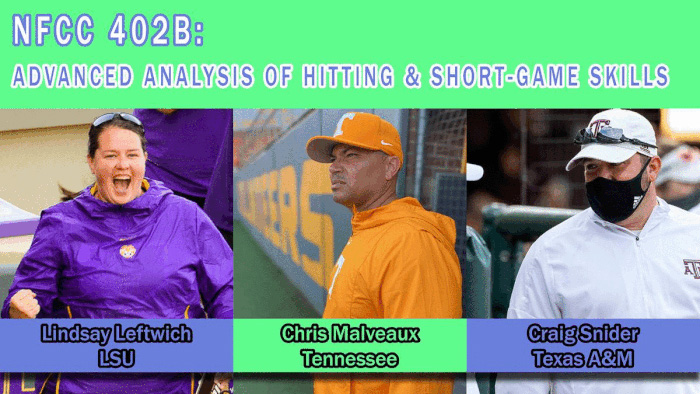 NFCC 402B:
ADVANCED ANALYSIS OF HITTING & SHORT-GAME SKILLS

Lindsay Leftwich
LSU

Chris Malveaux
Tennessee

Craig Snider
Texas A&M